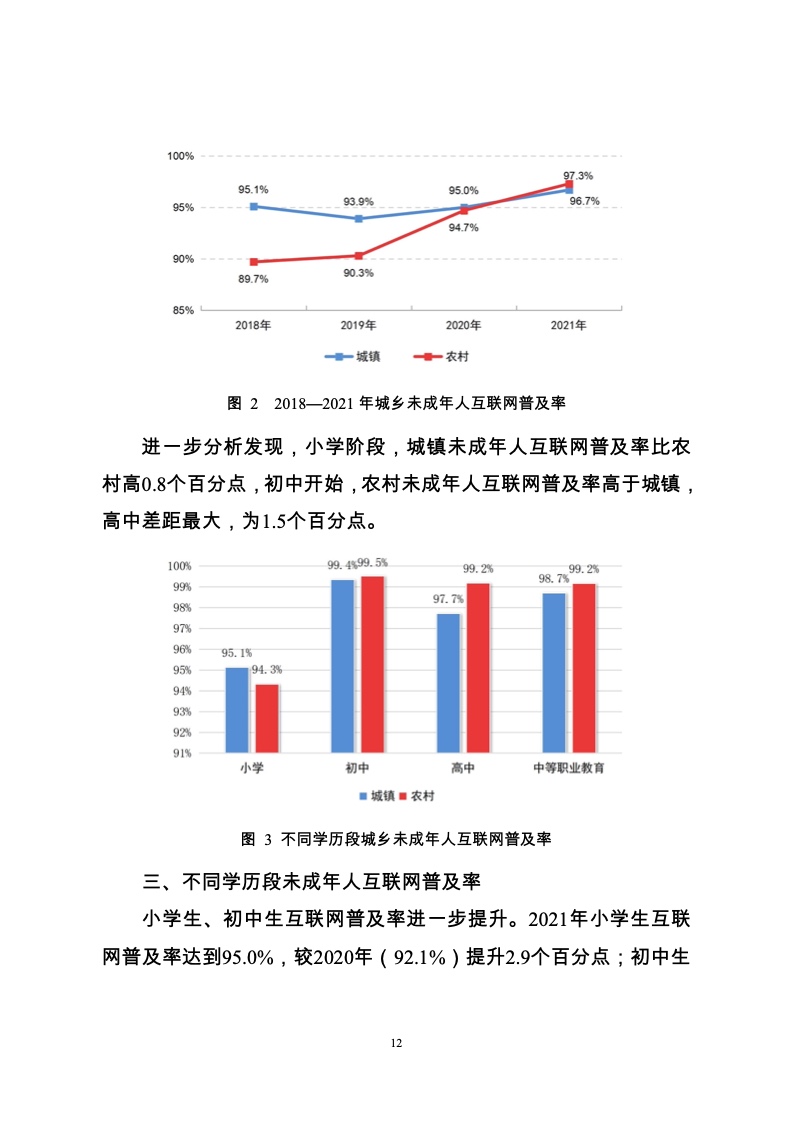 100%
95%
90%
85%
95.1%
93.9%
95.0%
97.3%
96.7%
94.7%
89.7%
90.3%
2018年
2019年
2020年
2021年
城镇
农村

图 2 2018—2021 年城乡未成年人互联网普及率

进一步分析发现，小学阶段，城镇未成年人互联网普及率比农村高0.8个百分点，初中开始，农村未成年人互联网普及率高于城镇，高中差距最大，为1.5个百分点。

100%
99%
98%
97%
96%
95%
94%
93%
92%
91%
95.1%
94.3%
99.4%
99.5%
97.7%
99.2%
98.7%
99.2%
小学
初中
高中
中等职业教育
城镇
农村

图 3 不同学历段城乡未成年人互联网普及率

三、不同学历段未成年人互联网普及率

小学生、初中生互联网普及率进一步提升。2021年小学生互联网普及率达到95.0%，较2020年（92.1%）提升2.9个百分点；初中生

12